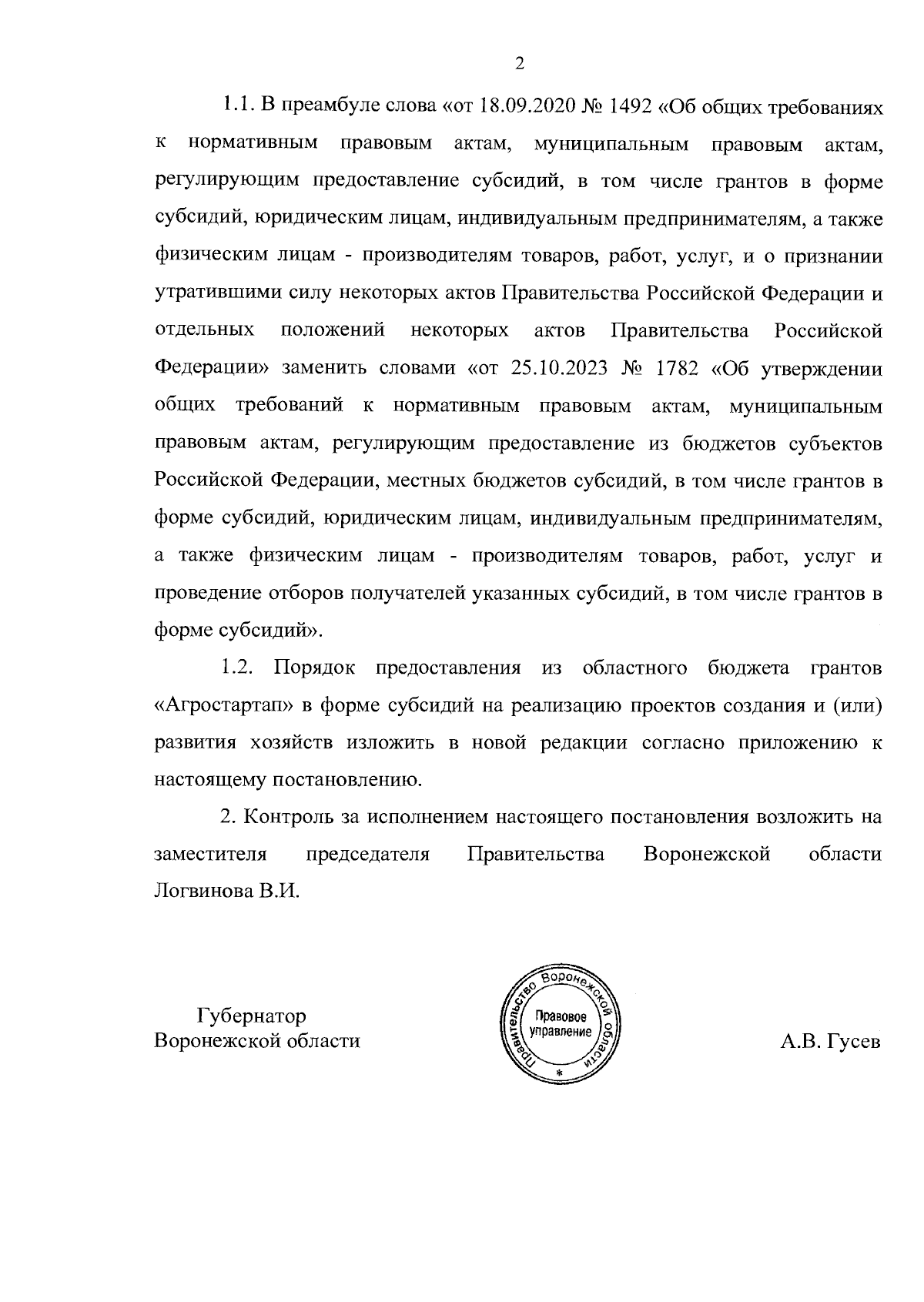 2

1.1. В преамбуле слова «от 18.09.2020 № 1492 «Об общих требованиях к нормативным правовым актам, муниципальным правовым актам, регулирующим предоставление субсидий, в том числе грантов в форме субсидий, юридическим лицам, индивидуальным предпринимателям, а также физическим лицам - производителям товаров, работ, услуг, и о признании утратившими силу некоторых актов Правительства Российской Федерации и отдельных положений некоторых актов Правительства Российской Федерации» заменить словами «от 25.10.2023 № 1782 «Об утверждении общих требований к нормативным правовым актам, муниципальным правовым актам, регулирующим предоставление из бюджетов субъектов Российской Федерации, местных бюджетов субсидий, в том числе грантов в форме субсидий, юридическим лицам, индивидуальным предпринимателям, а также физическим лицам - производителям товаров, работ, услуг и проведение отборов получателей указанных субсидий, в том числе грантов в форме субсидий».

1.2. Порядок предоставления из областного бюджета грантов «Агростартап» в форме субсидий на реализацию проектов создания и (или) развития хозяйств изложить в новой редакции согласно приложению к настоящему постановлению.

2. Контроль за исполнением настоящего постановления возложить на заместителя председателя Правительства Воронежской области Логвинова В.И.

Губернатор
Воронежской области

Правительство Воронежской области
Правовое управление
*

А.В. Гусев